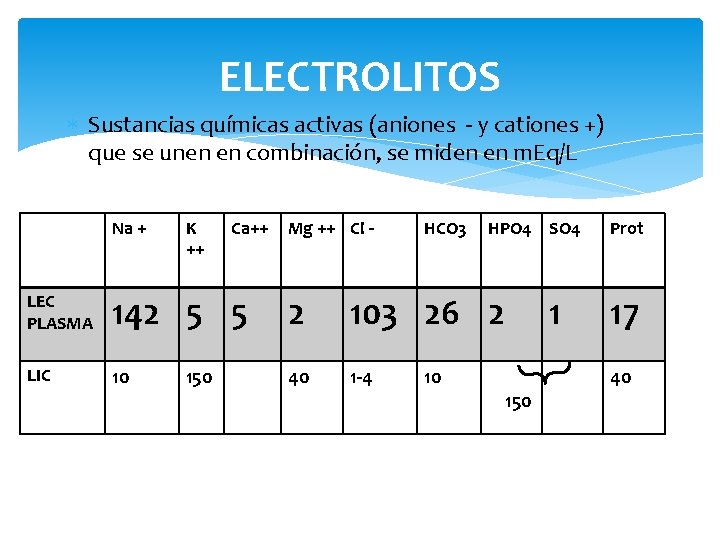 ELECTROLITOS

Sustancias químicas activas (aniones - y cationes +) que se unen en combinación, se miden en mEq/L

| | Na + | K ++ | Ca++ | Mg ++ | Cl - | HCO3 | HPO4 | SO4 | Prot |
|---|---|---|---|---|---|---|---|---|---|
| LEC PLASMA | 142 | 5 | 5 | 2 | 103 | 26 | 2 | 1 | 17 |
| LIC | 10 | 150 | | 40 | 1-4 | 10 | 150 | | 40 |